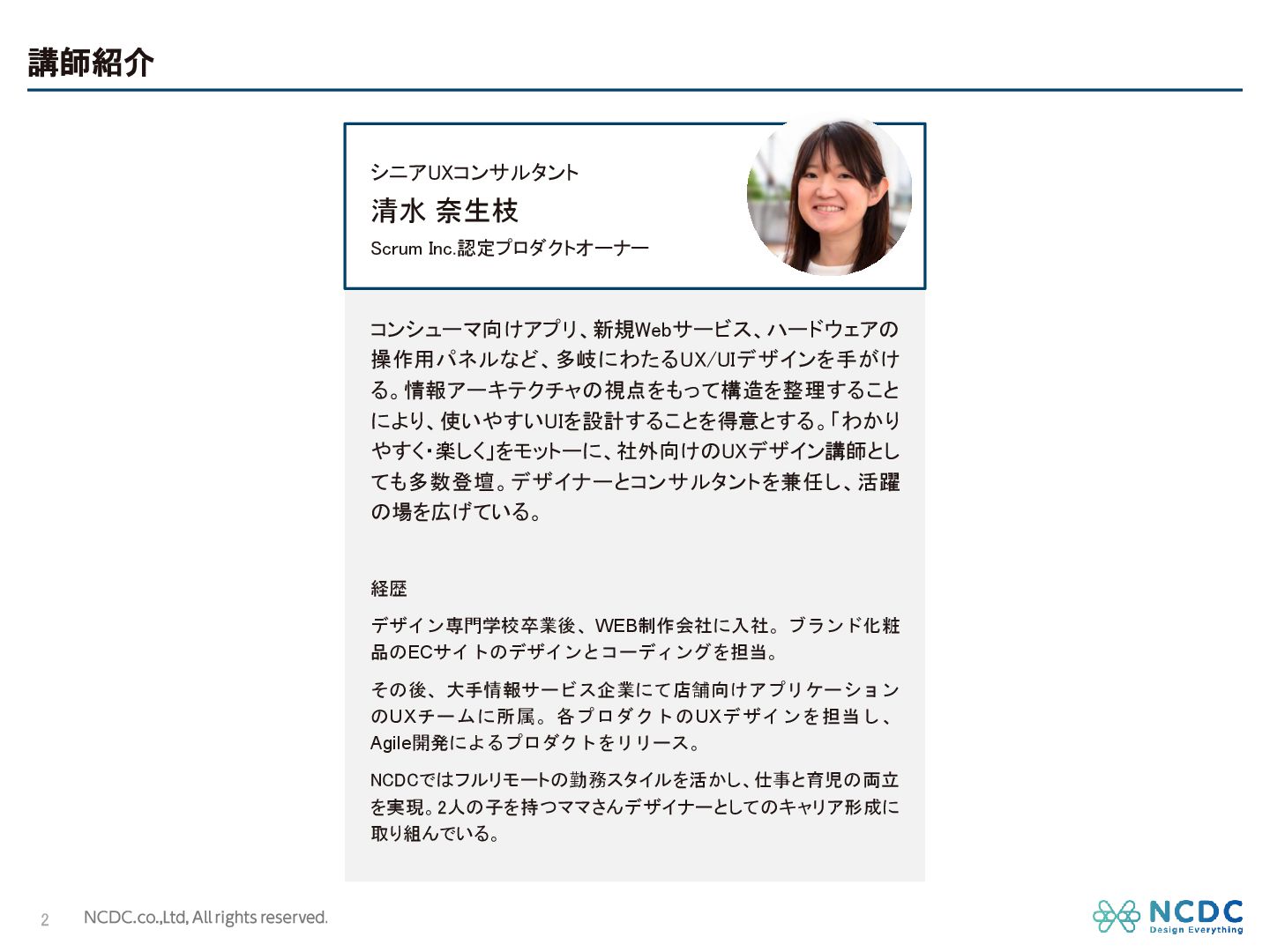 講師紹介

シニアUXコンサルタント
清水 奈生枝
Scrum Inc.認定プロダクトオーナー

コンシューマ向けアプリ、新規Webサービス、ハードウェアの操作用パネルなど、多岐にわたるUX/UIデザインを手がける。情報アーキテクチャの視点をもって構造を整理することにより、使いやすいUIを設計することを得意とする。「わかりやすく・楽しく」をモットーに、社外向けのUXデザイン講師としても多数登壇。デザイナーとコンサルタントを兼任し、活躍の場を広げている。

経歴

デザイン専門学校卒業後、WEB制作会社に入社。ブランド化粧品のECサイトのデザインとコーディングを担当。

その後、大手情報サービス企業にて店舗向けアプリケーションのUXチームに所属。各プロダクトのUXデザインを担当し、Agile開発によるプロダクトをリリース。

NCDCではフルリモートの勤務スタイルを活かし、仕事と育児の両立を実現。2人の子を持つママさんデザイナーとしてのキャリア形成に取り組んでいる。

2 NCDC.co.,Ltd, All rights reserved.

NCDC
Design Everything